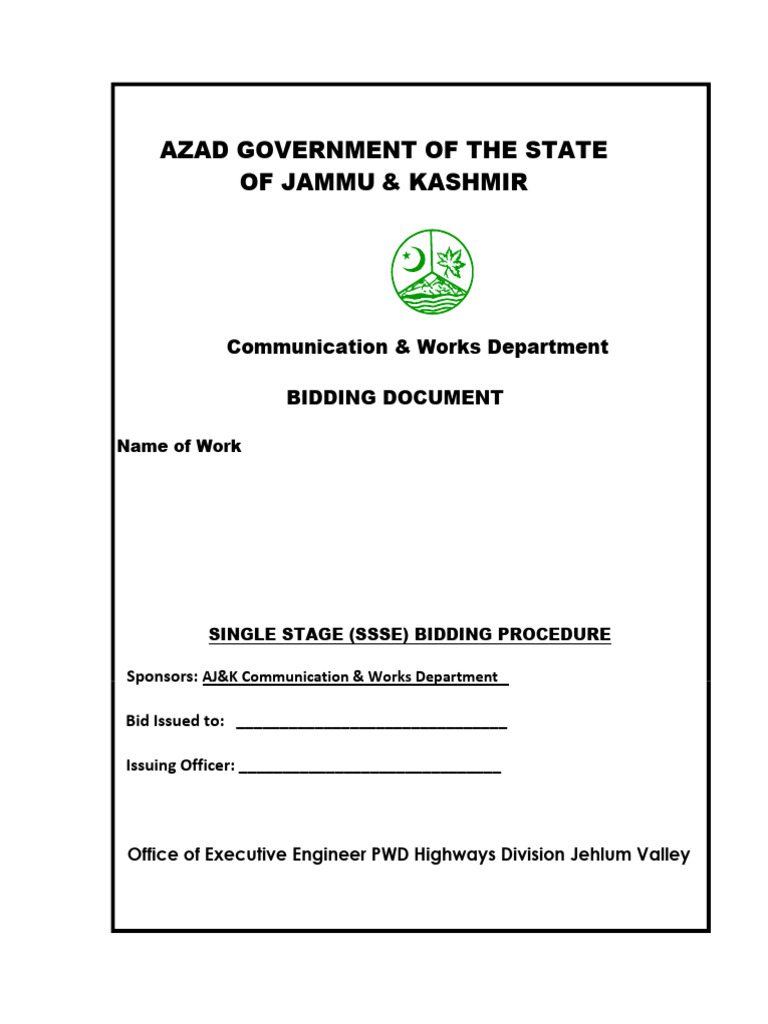 AZAD GOVERNMENT OF THE STATE OF JAMMU & KASHMIR

Communication & Works Department

BIDDING DOCUMENT

Name of Work

SINGLE STAGE (SSSE) BIDDING PROCEDURE

Sponsors: AJ&K Communication & Works Department

Bid Issued to: ____

Issuing Officer: ____

Office of Executive Engineer PWD Highways Division Jehlum Valley